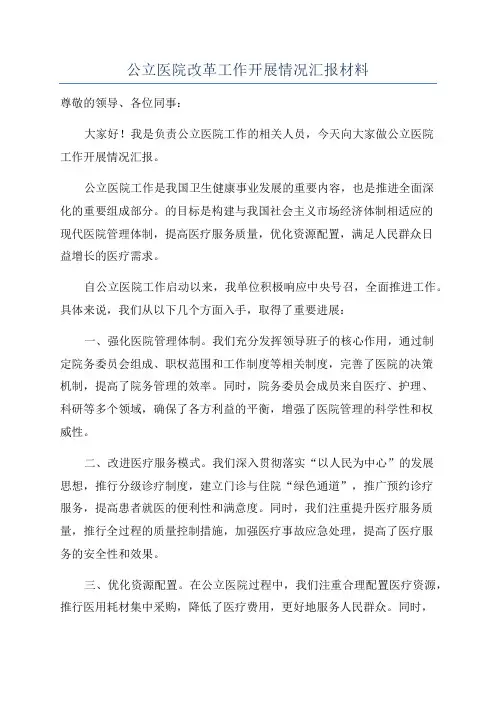 公立医院改革工作开展情况汇报材料

尊敬的领导、各位同事:

大家好！我是负责公立医院工作的相关人员，今天向大家做公立医院工作开展情况汇报。

公立医院工作是我国卫生健康事业发展的重要内容，也是推进全面深化的重要组成部分。的目标是构建与我国社会主义市场经济体制相适应的现代医院管理体制，提高医疗服务质量，优化资源配置，满足人民群众日益增长的医疗需求。

自公立医院工作启动以来，我单位积极响应中央号召，全面推进工作。具体来说，我们从以下几个方面入手，取得了重要进展:

一、强化医院管理体制。我们充分发挥领导班子的核心作用，通过制定院务委员会组成、职权范围和工作制度等相关制度，完善了医院的决策机制，提高了院务管理的效率。同时，院务委员会成员来自医疗、护理、科研等多个领域，确保了各方利益的平衡，增强了医院管理的科学性和权威性。

二、改进医疗服务模式。我们深入贯彻落实“以人民为中心”的发展思想，推行分级诊疗制度，建立门诊与住院“绿色通道”，推广预约诊疗服务，提高患者就医的便利性和满意度。同时，我们注重提升医疗服务质量，推行全过程的质量控制措施，加强医疗事故应急处理，提高了医疗服务的安全性和效果。

三、优化资源配置。在公立医院过程中，我们注重合理配置医疗资源，推行医用耗材集中采购，降低了医疗费用，更好地服务人民群众。同时，